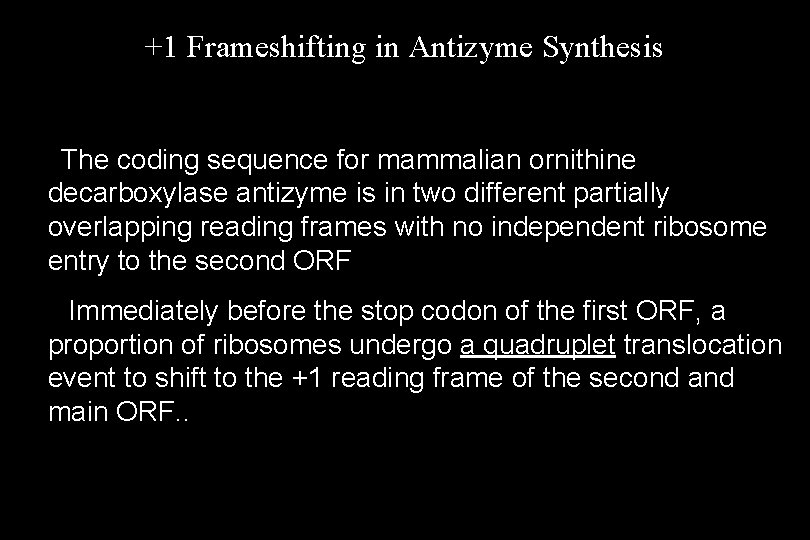 +1 Frameshifting in Antizyme Synthesis

The coding sequence for mammalian ornithine decarboxylase antizyme is in two different partially overlapping reading frames with no independent ribosome entry to the second ORF

Immediately before the stop codon of the first ORF, a proportion of ribosomes undergo a quadruplet translocation event to shift to the +1 reading frame of the second and main ORF..